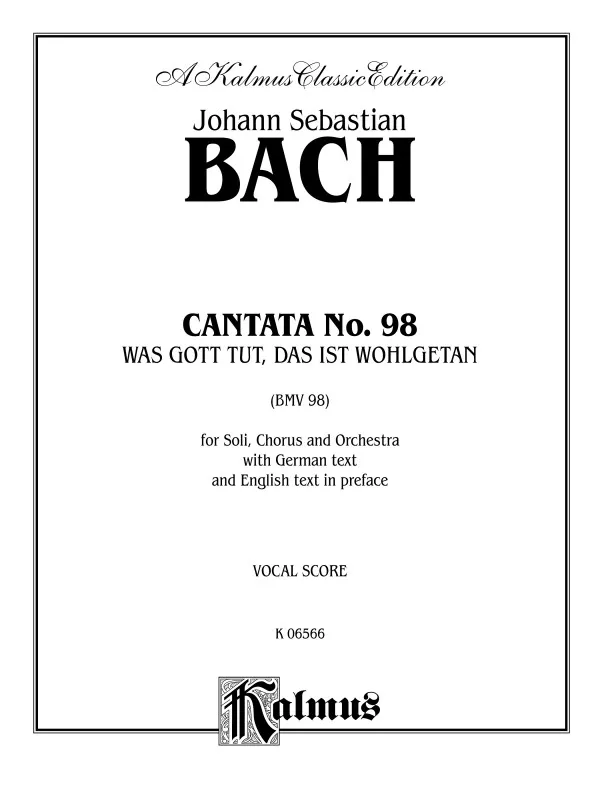 A Kalmus Classic Edition

Johann Sebastian

BACH

CANTATA No. 98

WAS GOTT TUT, DAS IST WOHLGETAN

(BMV 98)

for Soli, Chorus and Orchestra with German text and English text in preface

VOCAL SCORE

K 06566

Kalmus